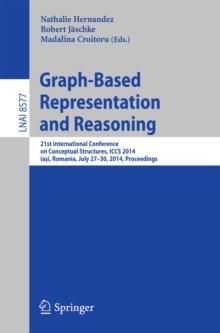 Nathalie Hernandez
Robert Jäschke
Madalina Croitoru (Eds.)

LNAI 8577

Graph-Based Representation and Reasoning

21st International Conference on Conceptual Structures, ICCS 2014
Iaşi, Romania, July 27–30, 2014, Proceedings

Springer